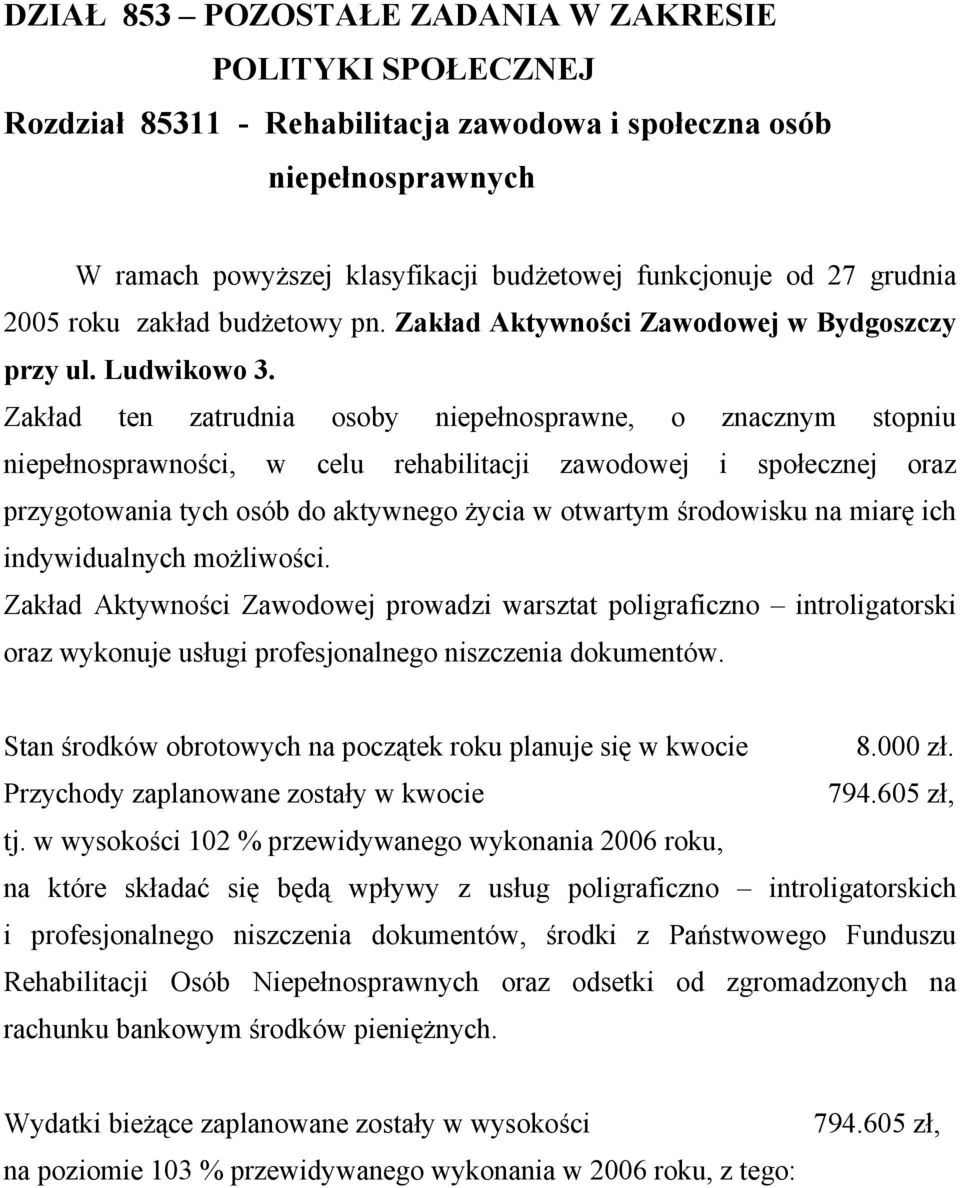 DZIAŁ 853 – POZOSTAŁE ZADANIA W ZAKRESIE POLITYKI SPOŁECZNEJ

Rozdział 85311 - Rehabilitacja zawodowa i społeczna osób niepełnosprawnych

W ramach powyższej klasyfikacji budżetowej funkcjonuje od 27 grudnia 2005 roku zakład budżetowy pn. Zakład Aktywności Zawodowej w Bydgoszczy przy ul. Ludwikowo 3.

Zakład ten zatrudnia osoby niepełnosprawne, o znacznym stopniu niepełnosprawności, w celu rehabilitacji zawodowej i społecznej oraz przygotowania tych osób do aktywnego życia w otwartym środowisku na miarę ich indywidualnych możliwości.

Zakład Aktywności Zawodowej prowadzi warsztat poligraficzno – introligatorski oraz wykonuje usługi profesjonalnego niszczenia dokumentów.

Stan środków obrotowych na początek roku planuje się w kwocie 8.000 zł.

Przychody zaplanowane zostały w kwocie 794.605 zł,

tj. w wysokości 102 % przewidywanego wykonania 2006 roku,

na które składać się będą wpływy z usług poligraficzno – introligatorskich i profesjonalnego niszczenia dokumentów, środki z Państwowego Funduszu Rehabilitacji Osób Niepełnosprawnych oraz odsetki od zgromadzonych na rachunku bankowym środków pieniężnych.

Wydatki bieżące zaplanowane zostały w wysokości 794.605 zł,

na poziomie 103 % przewidywanego wykonania w 2006 roku, z tego: